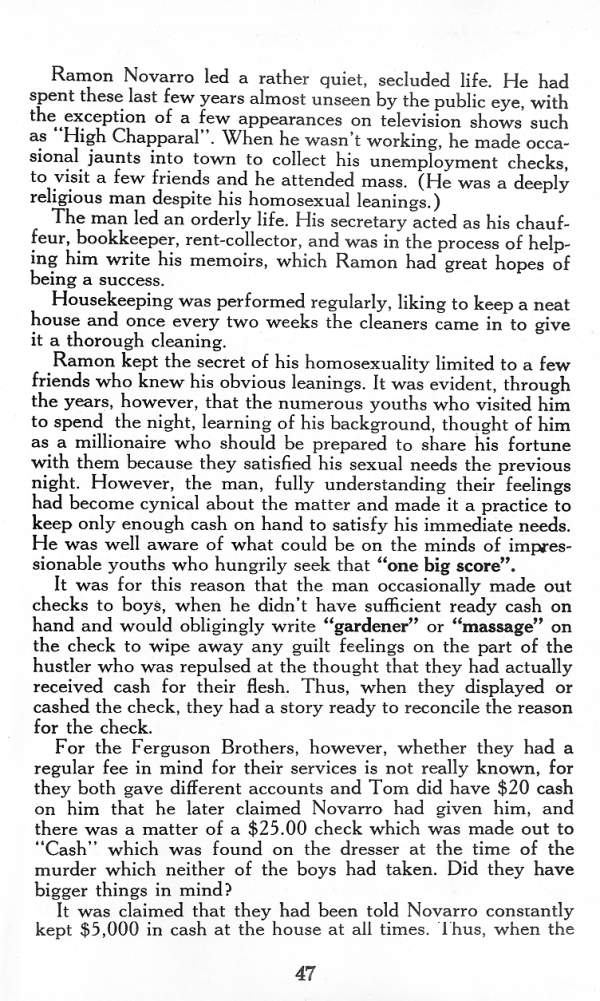 Ramon Novarro led a rather quiet, secluded life. He had spent these last few years almost unseen by the public eye, with the exception of a few appearances on television shows such as "High Chapparal". When he wasn't working, he made occasional jaunts into town to collect his unemployment checks, to visit a few friends and he attended mass. (He was a deeply religious man despite his homosexual leanings.)

The man led an orderly life. His secretary acted as his chauffeur, bookkeeper, rent-collector, and was in the process of helping him write his memoirs, which Ramon had great hopes of being a success.

Housekeeping was performed regularly, liking to keep a neat house and once every two weeks the cleaners came in to give it a thorough cleaning.

Ramon kept the secret of his homosexuality limited to a few friends who knew his obvious leanings. It was evident, through the years, however, that the numerous youths who visited him to spend the night, learning of his background, thought of him as a millionaire who should be prepared to share his fortune with them because they satisfied his sexual needs the previous night. However, the man, fully understanding their feelings had become cynical about the matter and made it a practice to keep only enough cash on hand to satisfy his immediate needs. He was well aware of what could be on the minds of impressionable youths who hungrily seek that "one big score".

It was for this reason that the man occasionally made out checks to boys, when he didn't have sufficient ready cash on hand and would obligingly write "gardener" or "massage" on the check to wipe away any guilt feelings on the part of the hustler who was repulsed at the thought that they had actually received cash for their flesh. Thus, when they displayed or cashed the check, they had a story ready to reconcile the reason for the check.

For the Ferguson Brothers, however, whether they had a regular fee in mind for their services is not really known, for they both gave different accounts and Tom did have $20 cash on him that he later claimed Novarro had given him, and there was a matter of a $25.00 check which was made out to "Cash" which was found on the dresser at the time of the murder which neither of the boys had taken. Did they have bigger things in mind?

It was claimed that they had been told Novarro constantly kept $5,000 in cash at the house at all times. Thus, when the

47